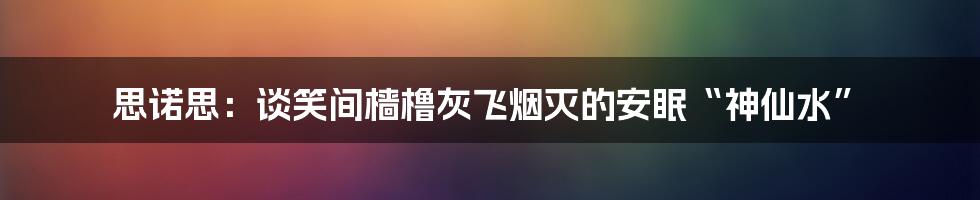 思诺思：谈笑间樯橹灰飞烟灭的安眠“神仙水”